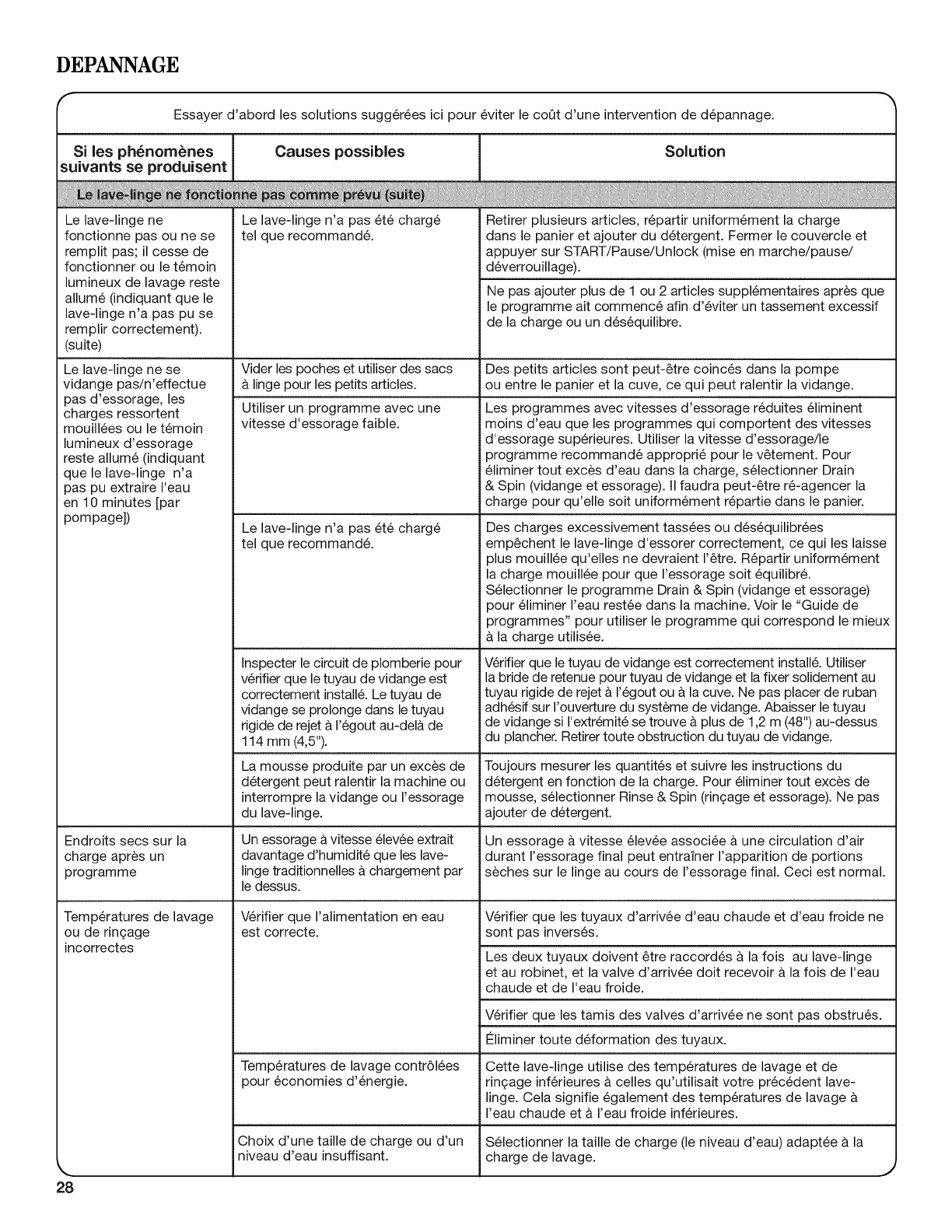 DEPANNAGE

Essayer d'abord les solutions suggérées ici pour éviter le coût d'une intervention de dépannage.

| Si les phénomènes suivants se produisent | Causes possibles | Solution |
|---|---|---|
| Le lave-linge ne fonctionne pas comme prévu (suite) | | |
| Le lave-linge ne fonctionne pas ou ne se remplit pas; il cesse de fonctionner ou le témoin lumineux de lavage reste allumé (indiquant que le lave-linge n'a pas pu se remplir correctement). (suite) | Le lave-linge n'a pas été chargé tel que recommandé. | Retirer plusieurs articles, répartir uniformément la charge dans le panier et ajouter du détergent. Fermer le couvercle et appuyer sur START/Pause/Unlock (mise en marche/pause/déverrouillage). |
| | | Ne pas ajouter plus de 1 ou 2 articles supplémentaires après que le programme ait commencé afin d'éviter un tassement excessif de la charge ou un déséquilibre. |
| Le lave-linge ne se vidange pas/n'effectue pas d'essorage, les charges ressortent mouillées ou le témoin lumineux d'essorage reste allumé (indiquant que le lave-linge n'a pas pu extraire l'eau en 10 minutes [par pompage]) | Vider les poches et utiliser des sacs à linge pour les petits articles. | Des petits articles sont peut-être coincés dans la pompe ou entre le panier et la cuve, ce qui peut ralentir la vidange. |
| | Utiliser un programme avec une vitesse d'essorage faible. | Les programmes avec vitesses d'essorage réduites éliminent moins d'eau que les programmes qui comportent des vitesses d'essorage supérieures. Utiliser la vitesse d'essorage/le programme recommandé approprié pour le vêtement. Pour éliminer tout excès d'eau dans la charge, sélectionner Drain & Spin (vidange et essorage). Il faudra peut-être ré-agencer la charge pour qu'elle soit uniformément répartie dans le panier. |
| | Le lave-linge n'a pas été chargé tel que recommandé. | Des charges excessivement tassées ou déséquilibrées empêchent le lave-linge d'essorer correctement, ce qui les laisse plus mouillée qu'elles ne devraient l'être. Répartir uniformément la charge mouillée pour que l'essorage soit équilibré. Sélectionner le programme Drain & Spin (vidange et essorage) pour éliminer l'eau restée dans la machine. Voir le "Guide de programmes" pour utiliser le programme qui correspond le mieux à la charge utilisée. |
| | Inspecter le circuit de plomberie pour vérifier que le tuyau de vidange est correctement installé. Le tuyau de vidange se prolonge dans le tuyau rigide de rejet à l'égout au-delà de 114 mm (4,5"). | Vérifier que le tuyau de vidange est correctement installé. Utiliser la bride de retenue pour tuyau de vidange et la fixer solidement au tuyau rigide de rejet à l'égout ou à la cuve. Ne pas placer de ruban adhésif sur l'ouverture du système de vidange. Abaisser le tuyau de vidange si l'extrémité se trouve à plus de 1,2 m (48") au-dessus du plancher. Retirer toute obstruction du tuyau de vidange. |
| | La mousse produite par un excès de détergent peut ralentir la machine ou interrompre la vidange ou l'essorage du lave-linge. | Toujours mesurer les quantités et suivre les instructions du détergent en fonction de la charge. Pour éliminer tout excès de mousse, sélectionner Rinse & Spin (rinçage et essorage). Ne pas ajouter de détergent. |
| Endroits secs sur la charge après un programme | Un essorage à vitesse élevée extrait davantage d'humidité que les lave-linge traditionnelles à chargement par le dessus. | Un essorage à vitesse élevée associée à une circulation d'air durant l'essorage final peut entraîner l'apparition de portions sèches sur le linge au cours de l'essorage final. Ceci est normal. |
| Températures de lavage ou de rinçage incorrectes | Vérifier que l'alimentation en eau est correcte. | Vérifier que les tuyaux d'arrivée d'eau chaude et d'eau froide ne sont pas inversés. |
| | | Les deux tuyaux doivent être raccordés à la fois au lave-linge et au robinet, et la valve d'arrivée doit recevoir à la fois de l'eau chaude et de l'eau froide. |
| | | Vérifier que les tamis des valves d'arrivée ne sont pas obstrués. |
| | | Éliminer toute déformation des tuyaux. |
| | Températures de lavage contrôlées pour économies d'énergie. | Cette lave-linge utilise des températures de lavage et de rinçage inférieures à celles qu'utilisait votre précédent lave-linge. Cela signifie également des températures de lavage à l'eau chaude et à l'eau froide inférieures. |
| | Choix d'une taille de charge ou d'un niveau d'eau insuffisant. | Sélectionner la taille de charge (le niveau d'eau) adaptée à la charge de lavage. |

28